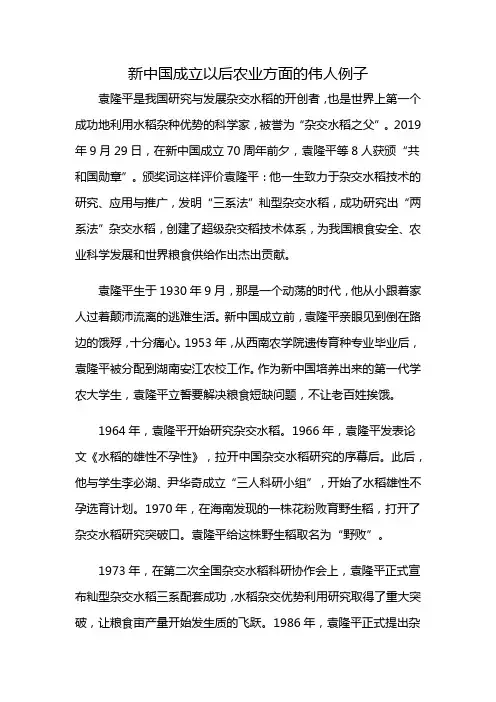 新中国成立以后农业方面的伟人例子

袁隆平是我国研究与发展杂交水稻的开创者，也是世界上第一个成功地利用水稻杂种优势的科学家，被誉为“杂交水稻之父”。2019年9月29日，在新中国成立70周年前夕，袁隆平等8人获颁“共和国勋章”。颁奖词这样评价袁隆平：他一生致力于杂交水稻技术的研究、应用与推广，发明“三系法”籼型杂交水稻，成功研究出“两系法”杂交水稻，创建了超级杂交稻技术体系，为我国粮食安全、农业科学发展和世界粮食供给作出杰出贡献。

袁隆平生于1930年9月，那是一个动荡的时代，他从小跟着家人过着颠沛流离的逃难生活。新中国成立前，袁隆平亲眼见到倒在路边的饿殍，十分痛心。1953年，从西南农学院遗传育种专业毕业后，袁隆平被分配到湖南安江农校工作。作为新中国培养出来的第一代学农大学生，袁隆平立誓要解决粮食短缺问题，不让老百姓挨饿。

1964年，袁隆平开始研究杂交水稻。1966年，袁隆平发表论文《水稻的雄性不孕性》，拉开中国杂交水稻研究的序幕后。此后，他与学生李必湖、尹华奇成立“三人科研小组”，开始了水稻雄性不孕选育计划。1970年，在海南发现的一株花粉败育野生稻，打开了杂交水稻研究突破口。袁隆平给这株野生稻取名为“野败”。

1973年，在第二次全国杂交水稻科研协作会上，袁隆平正式宣布籼型杂交水稻三系配套成功，水稻杂交优势利用研究取得了重大突破，让粮食亩产量开始发生质的飞跃。1986年，袁隆平正式提出杂